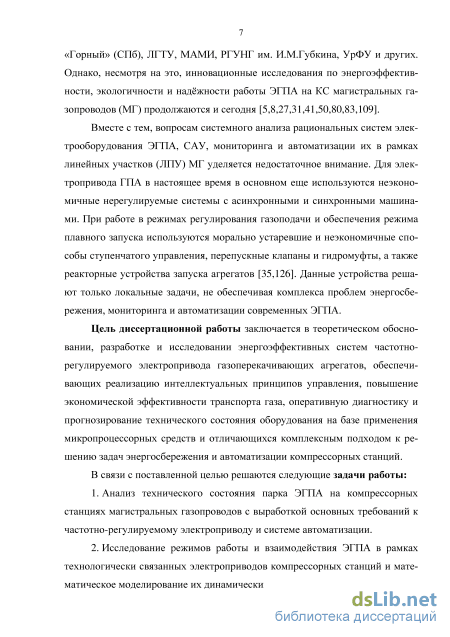 7

«Горный» (СПб), ЛГТУ, МАМИ, РГУНГ им. И.М.Губкина, УрФУ и других. Однако, несмотря на это, инновационные исследования по энергоэффективности, экологичности и надёжности работы ЭГПА на КС магистральных газопроводов (МГ) продолжаются и сегодня [5,8,27,31,41,50,80,83,109].

Вместе с тем, вопросам системного анализа рациональных систем электрооборудования ЭГПА, САУ, мониторинга и автоматизации их в рамках линейных участков (ЛПУ) МГ уделяется недостаточное внимание. Для электропривода ГПА в настоящее время в основном еще используются неэкономичные нерегулируемые системы с асинхронными и синхронными машинами. При работе в режимах регулирования газоподачи и обеспечения режима плавного запуска используются морально устаревшие и неэкономичные способы ступенчатого управления, перепускные клапаны и гидромуфты, а также реакторные устройства запуска агрегатов [35,126]. Данные устройства решают только локальные задачи, не обеспечивая комплекса проблем энергосбережения, мониторинга и автоматизации современных ЭГПА.

Цель диссертационной работы заключается в теоретическом обосновании, разработке и исследовании энергоэффективных систем частотно-регулируемого электропривода газоперекачивающих агрегатов, обеспечивающих реализацию интеллектуальных принципов управления, повышение экономической эффективности транспорта газа, оперативную диагностику и прогнозирование технического состояния оборудования на базе применения микропроцессорных средств и отличающихся комплексным подходом к решению задач энергосбережения и автоматизации компрессорных станций.

В связи с поставленной целью решаются следующие задачи работы:

1. Анализ технического состояния парка ЭГПА на компрессорных станциях магистральных газопроводов с выработкой основных требований к частотно-регулируемому электроприводу и системе автоматизации.

2. Исследование режимов работы и взаимодействия ЭГПА в рамках технологически связанных электроприводов компрессорных станций и математическое моделирование их динамически

dsLib.net
библиотека диссертаций